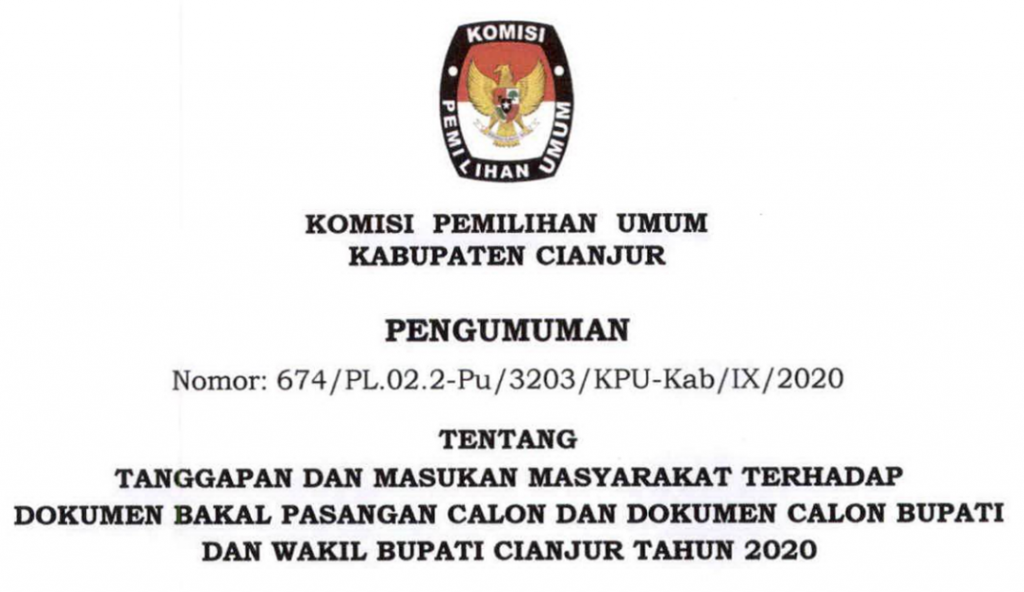 KOMISI
PEMILIHAN UMUM

KOMISI PEMILIHAN UMUM
KABUPATEN CIANJUR

PENGUMUMAN

Nomor: 674/PL.02.2-Pu/3203/KPU-Kab/IX/2020

TENTANG
TANGGAPAN DAN MASUKAN MASYARAKAT TERHADAP DOKUMEN BAKAL PASANGAN CALON DAN DOKUMEN CALON BUPATI DAN WAKIL BUPATI CIANJUR TAHUN 2020